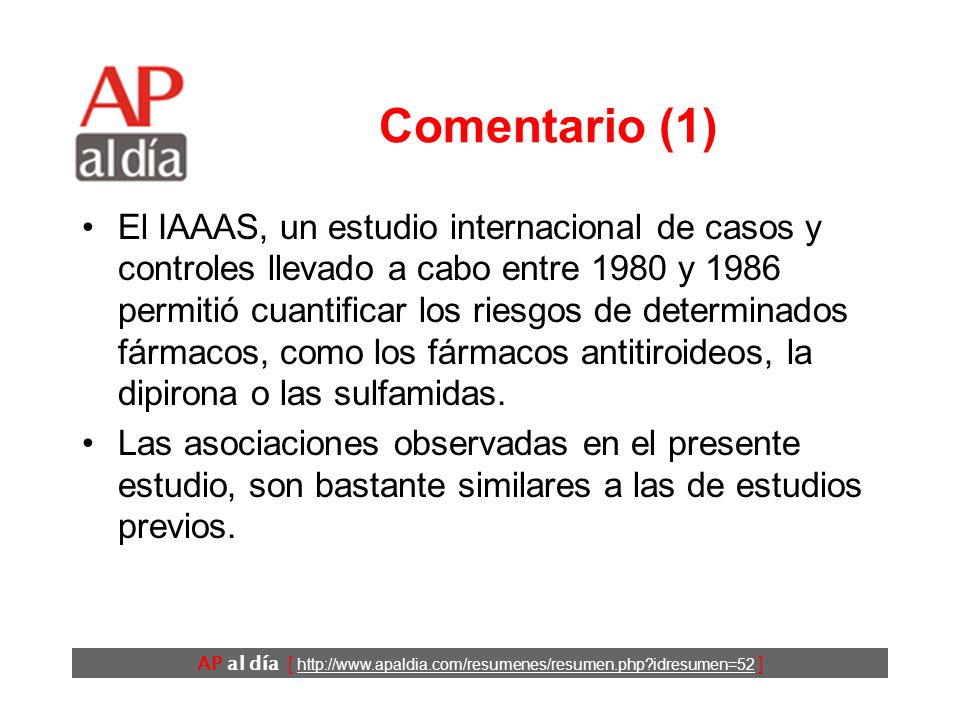 AP
al día

Comentario (1)

• El IAAAS, un estudio internacional de casos y controles llevado a cabo entre 1980 y 1986 permitió cuantificar los riesgos de determinados fármacos, como los fármacos antitiroideos, la dipirona o las sulfamidas.

• Las asociaciones observadas en el presente estudio, son bastante similares a las de estudios previos.

AP al día [ http://www.apaldia.com/resumenes/resumen.php?idresumen=52 ]